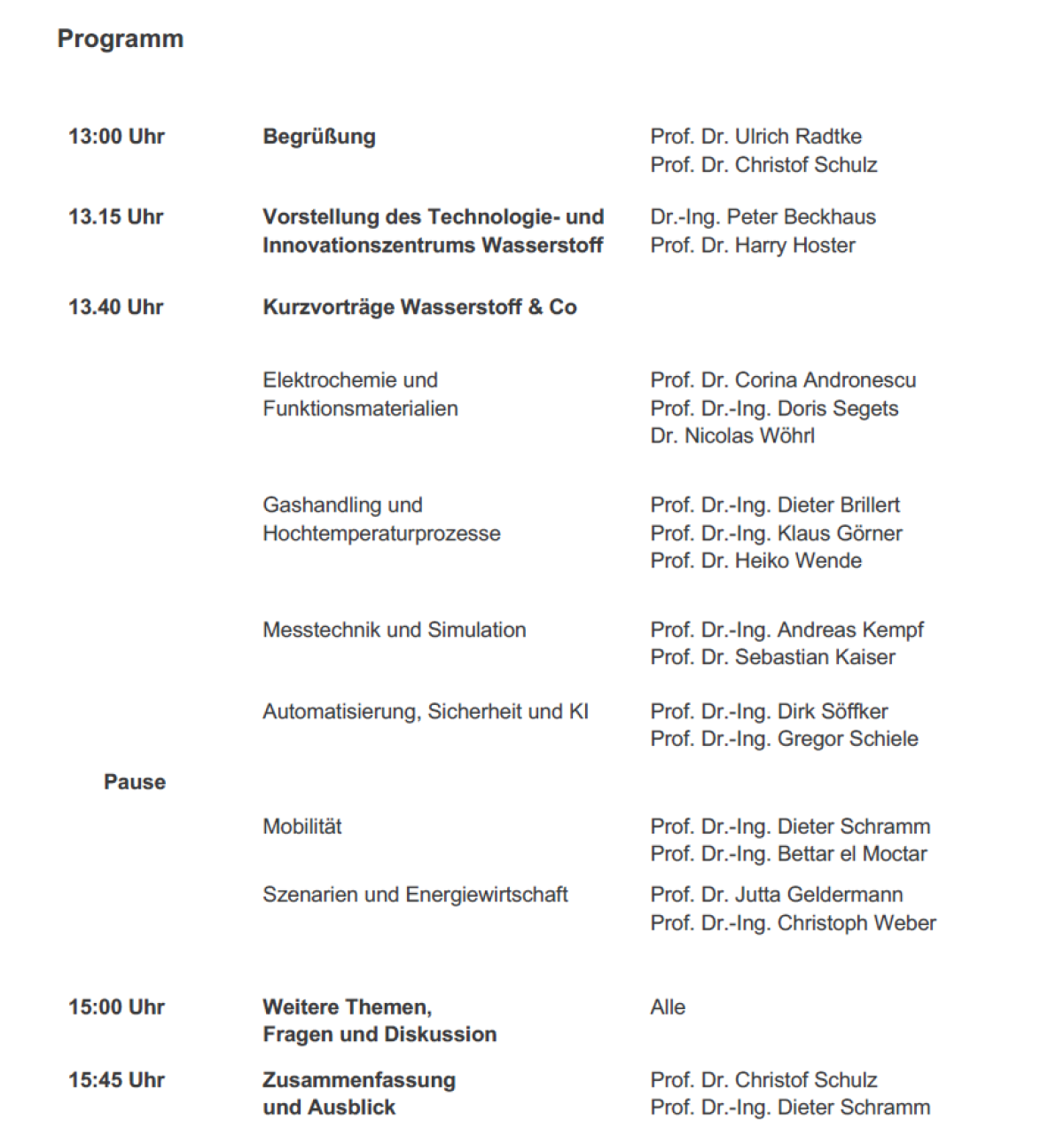 Programm

| | | |
|---|---|---|
| 13:00 Uhr | Begrüßung | Prof. Dr. Ulrich Radtke Prof. Dr. Christof Schulz |
| 13.15 Uhr | Vorstellung des Technologie- und Innovationszentrums Wasserstoff | Dr.-Ing. Peter Beckhaus Prof. Dr. Harry Hoster |
| 13.40 Uhr | Kurzvorträge Wasserstoff & Co | |
| | Elektrochemie und Funktionsmaterialien | Prof. Dr. Corina Andronescu Prof. Dr.-Ing. Doris Segets Dr. Nicolas Wöhrl |
| | Gashandling und Hochtemperaturprozesse | Prof. Dr.-Ing. Dieter Brillert Prof. Dr.-Ing. Klaus Görner Prof. Dr. Heiko Wende |
| | Messtechnik und Simulation | Prof. Dr.-Ing. Andreas Kempf Prof. Dr. Sebastian Kaiser |
| | Automatisierung, Sicherheit und KI | Prof. Dr.-Ing. Dirk Söffker Prof. Dr.-Ing. Gregor Schiele |
| Pause | | |
| | Mobilität | Prof. Dr.-Ing. Dieter Schramm Prof. Dr.-Ing. Bettar el Moctar |
| | Szenarien und Energiewirtschaft | Prof. Dr. Jutta Geldermann Prof. Dr.-Ing. Christoph Weber |
| 15:00 Uhr | Weitere Themen, Fragen und Diskussion | Alle |
| 15:45 Uhr | Zusammenfassung und Ausblick | Prof. Dr. Christof Schulz Prof. Dr.-Ing. Dieter Schramm |